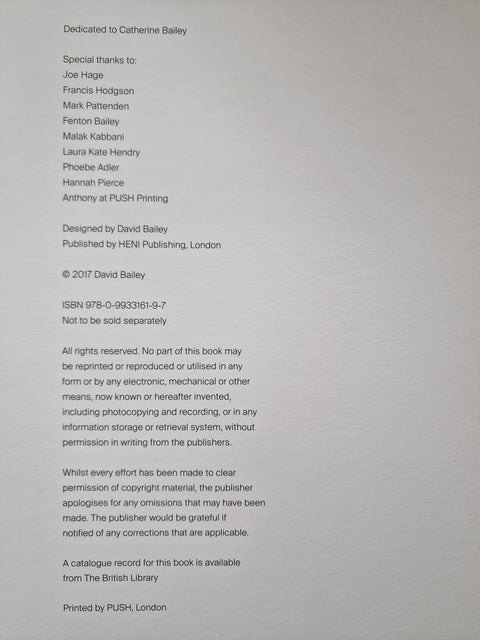 Dedicated to Catherine Bailey

Special thanks to:
Joe Hage
Francis Hodgson
Mark Pattenden
Fenton Bailey
Malak Kabbani
Laura Kate Hendry
Phoebe Adler
Hannah Pierce
Anthony at PUSH Printing

Designed by David Bailey
Published by HENI Publishing, London

© 2017 David Bailey

ISBN 978-0-9933161-9-7
Not to be sold separately

All rights reserved. No part of this book may be reprinted or reproduced or utilised in any form or by any electronic, mechanical or other means, now known or hereafter invented, including photocopying and recording, or in any information storage or retrieval system, without permission in writing from the publishers.

Whilst every effort has been made to clear permission of copyright material, the publisher apologises for any omissions that may have been made. The publisher would be grateful if notified of any corrections that are applicable.

A catalogue record for this book is available from The British Library

Printed by PUSH, London